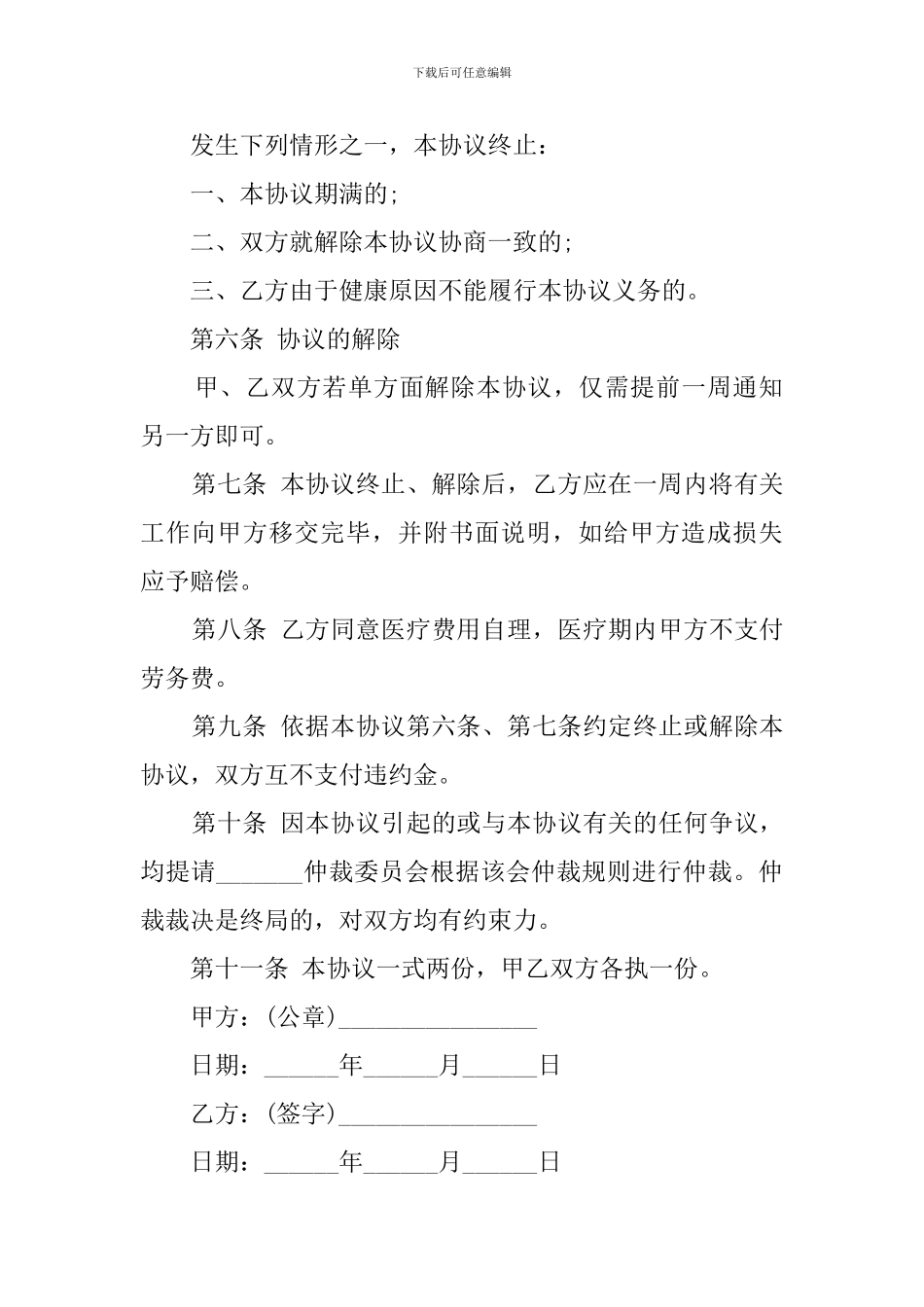 下载后可任意编辑

发生下列情形之一，本协议终止：

一、本协议期满的;

二、双方就解除本协议协商一致的;

三、乙方由于健康原因不能履行本协议义务的。

第六条 协议的解除

甲、乙双方若单方面解除本协议，仅需提前一周通知另一方即可。

第七条 本协议终止、解除后，乙方应在一周内将有关工作向甲方移交完毕，并附书面说明，如给甲方造成损失应予赔偿。

第八条 乙方同意医疗费用自理，医疗期内甲方不支付劳务费。

第九条 依据本协议第六条、第七条约定终止或解除本协议，双方互不支付违约金。

第十条 因本协议引起的或与本协议有关的任何争议，均提请_______仲裁委员会根据该会仲裁规则进行仲裁。仲裁裁决是终局的，对双方均有约束力。

第十一条 本协议一式两份，甲乙双方各执一份。

甲方：(公章)________________

日期：______年______月______日

乙方：(签字)________________

日期：______年______月______日